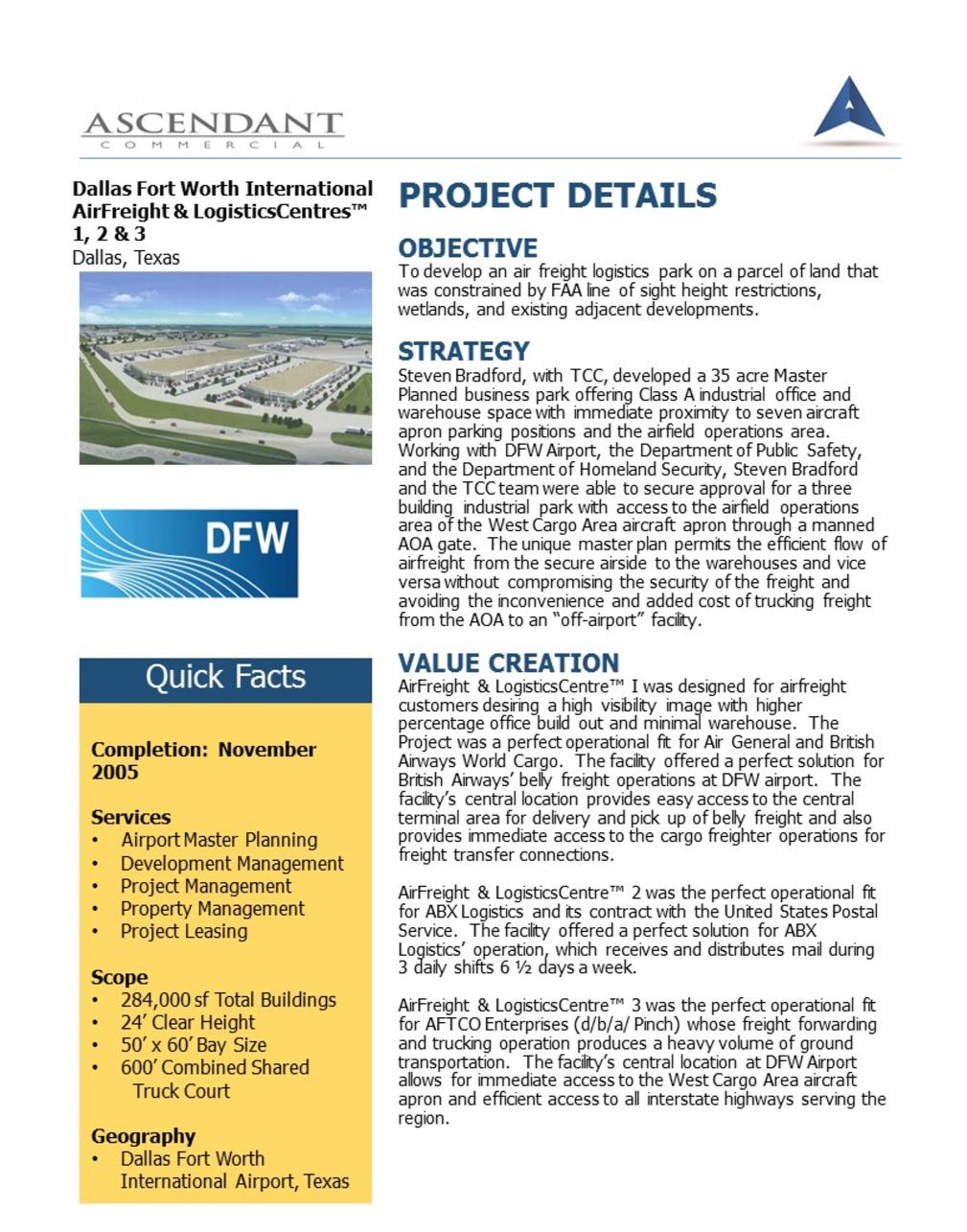 ASCENDANT
COMMERCIAL

Dallas Fort Worth International AirFreight & LogisticsCentres™ 1, 2 & 3
Dallas, Texas

DFW

Quick Facts

Completion: November 2005

Services
• Airport Master Planning
• Development Management
• Project Management
• Property Management
• Project Leasing

Scope
• 284,000 sf Total Buildings
• 24' Clear Height
• 50' x 60' Bay Size
• 600' Combined Shared Truck Court

Geography
• Dallas Fort Worth International Airport, Texas

PROJECT DETAILS

OBJECTIVE
To develop an air freight logistics park on a parcel of land that was constrained by FAA line of sight height restrictions, wetlands, and existing adjacent developments.

STRATEGY
Steven Bradford, with TCC, developed a 35 acre Master Planned business park offering Class A industrial office and warehouse space with immediate proximity to seven aircraft apron parking positions and the airfield operations area. Working with DFW Airport, the Department of Public Safety, and the Department of Homeland Security, Steven Bradford and the TCC team were able to secure approval for a three building industrial park with access to the airfield operations area of the West Cargo Area aircraft apron through a manned AOA gate. The unique master plan permits the efficient flow of airfreight from the secure airside to the warehouses and vice versa without compromising the security of the freight and avoiding the inconvenience and added cost of trucking freight from the AOA to an "off-airport" facility.

VALUE CREATION
AirFreight & LogisticsCentre™ I was designed for airfreight customers desiring a high visibility image with higher percentage office build out and minimal warehouse. The Project was a perfect operational fit for Air General and British Airways World Cargo. The facility offered a perfect solution for British Airways' belly freight operations at DFW airport. The facility's central location provides easy access to the central terminal area for delivery and pick up of belly freight and also provides immediate access to the cargo freighter operations for freight transfer connections.

AirFreight & LogisticsCentre™ 2 was the perfect operational fit for ABX Logistics and its contract with the United States Postal Service. The facility offered a perfect solution for ABX Logistics' operation, which receives and distributes mail during 3 daily shifts 6 ½ days a week.

AirFreight & LogisticsCentre™ 3 was the perfect operational fit for AFTCO Enterprises (d/b/a/ Pinch) whose freight forwarding and trucking operation produces a heavy volume of ground transportation. The facility's central location at DFW Airport allows for immediate access to the West Cargo Area aircraft apron and efficient access to all interstate highways serving the region.